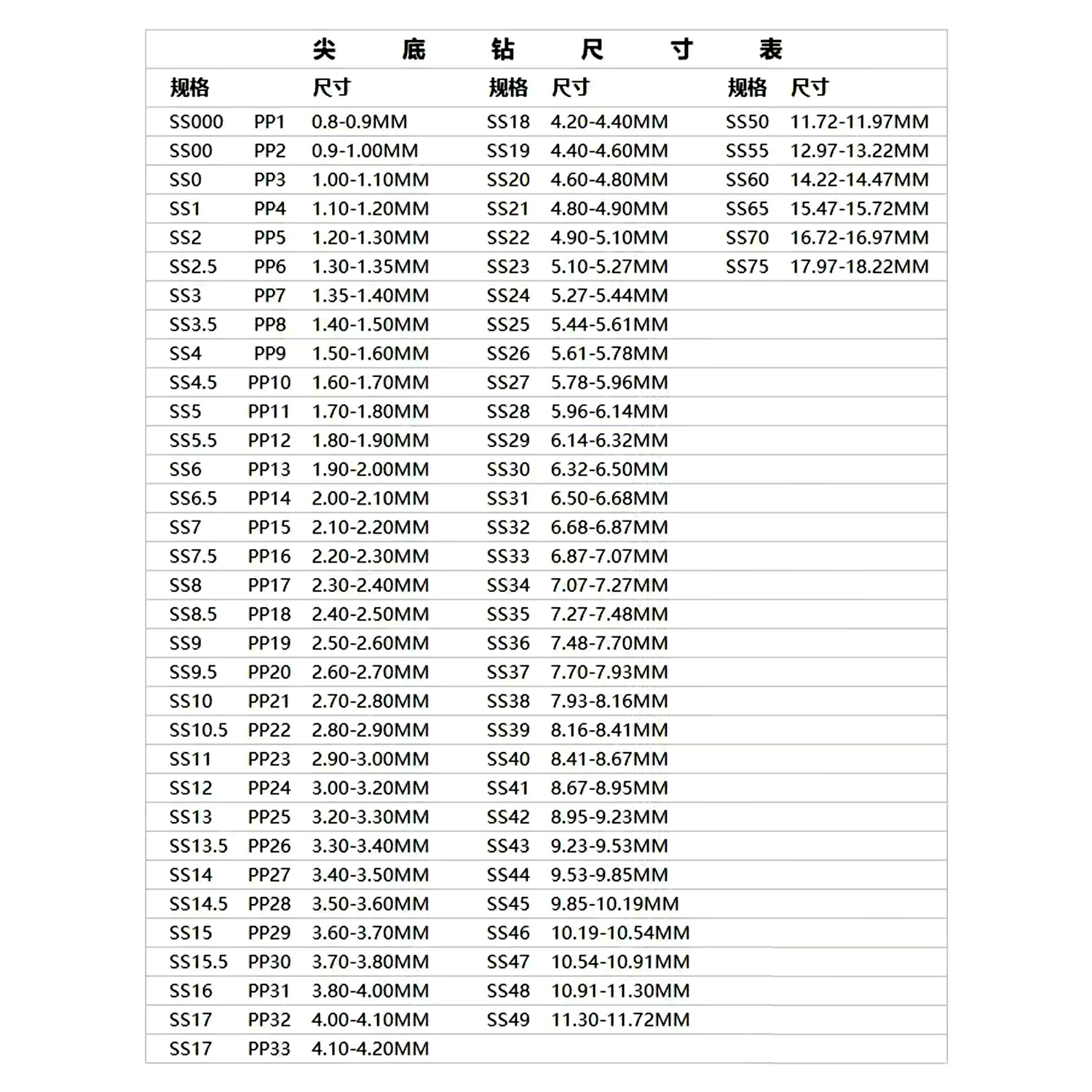 尖 底 钻 尺 寸 表

| 规格 | | 尺寸 | 规格 | 尺寸 | 规格 | 尺寸 |
|---|---|---|---|---|---|---|
| SS000 | PP1 | 0.8-0.9MM | SS18 | 4.20-4.40MM | SS50 | 11.72-11.97MM |
| SS00 | PP2 | 0.9-1.00MM | SS19 | 4.40-4.60MM | SS55 | 12.97-13.22MM |
| SS0 | PP3 | 1.00-1.10MM | SS20 | 4.60-4.80MM | SS60 | 14.22-14.47MM |
| SS1 | PP4 | 1.10-1.20MM | SS21 | 4.80-4.90MM | SS65 | 15.47-15.72MM |
| SS2 | PP5 | 1.20-1.30MM | SS22 | 4.90-5.10MM | SS70 | 16.72-16.97MM |
| SS2.5 | PP6 | 1.30-1.35MM | SS23 | 5.10-5.27MM | SS75 | 17.97-18.22MM |
| SS3 | PP7 | 1.35-1.40MM | SS24 | 5.27-5.44MM | | |
| SS3.5 | PP8 | 1.40-1.50MM | SS25 | 5.44-5.61MM | | |
| SS4 | PP9 | 1.50-1.60MM | SS26 | 5.61-5.78MM | | |
| SS4.5 | PP10 | 1.60-1.70MM | SS27 | 5.78-5.96MM | | |
| SS5 | PP11 | 1.70-1.80MM | SS28 | 5.96-6.14MM | | |
| SS5.5 | PP12 | 1.80-1.90MM | SS29 | 6.14-6.32MM | | |
| SS6 | PP13 | 1.90-2.00MM | SS30 | 6.32-6.50MM | | |
| SS6.5 | PP14 | 2.00-2.10MM | SS31 | 6.50-6.68MM | | |
| SS7 | PP15 | 2.10-2.20MM | SS32 | 6.68-6.87MM | | |
| SS7.5 | PP16 | 2.20-2.30MM | SS33 | 6.87-7.07MM | | |
| SS8 | PP17 | 2.30-2.40MM | SS34 | 7.07-7.27MM | | |
| SS8.5 | PP18 | 2.40-2.50MM | SS35 | 7.27-7.48MM | | |
| SS9 | PP19 | 2.50-2.60MM | SS36 | 7.48-7.70MM | | |
| SS9.5 | PP20 | 2.60-2.70MM | SS37 | 7.70-7.93MM | | |
| SS10 | PP21 | 2.70-2.80MM | SS38 | 7.93-8.16MM | | |
| SS10.5 | PP22 | 2.80-2.90MM | SS39 | 8.16-8.41MM | | |
| SS11 | PP23 | 2.90-3.00MM | SS40 | 8.41-8.67MM | | |
| SS12 | PP24 | 3.00-3.20MM | SS41 | 8.67-8.95MM | | |
| SS13 | PP25 | 3.20-3.30MM | SS42 | 8.95-9.23MM | | |
| SS13.5 | PP26 | 3.30-3.40MM | SS43 | 9.23-9.53MM | | |
| SS14 | PP27 | 3.40-3.50MM | SS44 | 9.53-9.85MM | | |
| SS14.5 | PP28 | 3.50-3.60MM | SS45 | 9.85-10.19MM | | |
| SS15 | PP29 | 3.60-3.70MM | SS46 | 10.19-10.54MM | | |
| SS15.5 | PP30 | 3.70-3.80MM | SS47 | 10.54-10.91MM | | |
| SS16 | PP31 | 3.80-4.00MM | SS48 | 10.91-11.30MM | | |
| SS17 | PP32 | 4.00-4.10MM | SS49 | 11.30-11.72MM | | |
| SS17 | PP33 | 4.10-4.20MM | | | | |